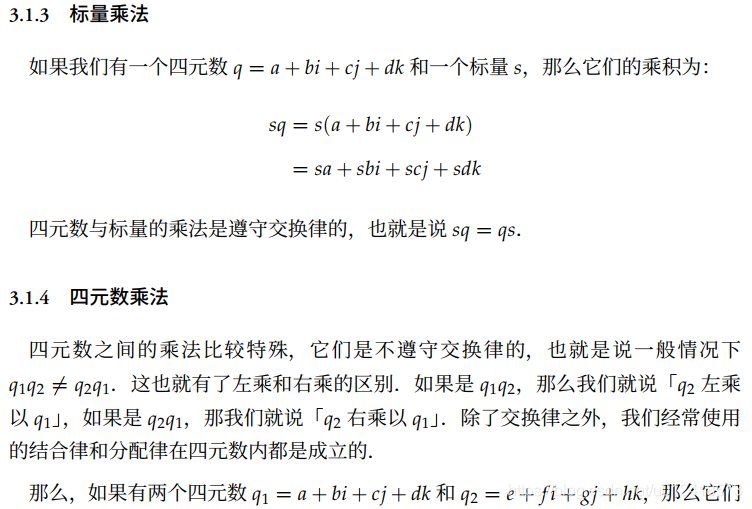 3.1.3 标量乘法

如果我们有一个四元数 $q = a + bi + cj + dk$ 和一个标量 $s$，那么它们的乘积为:

$sq = s(a + bi + cj + dk)$
$= sa + sbi + scj + sdk$

四元数与标量的乘法是遵守交换律的，也就是说 $sq = qs$.

3.1.4 四元数乘法

四元数之间的乘法比较特殊，它们是不遵守交换律的，也就是说一般情况下 $q_1q_2 \neq q_2q_1$. 这也就有了左乘和右乘的区别. 如果是 $q_1q_2$，那么我们就说「$q_2$ 左乘以 $q_1$」，如果是 $q_2q_1$，那我们就说「$q_2$ 右乘以 $q_1$」. 除了交换律之外，我们经常使用的结合律和分配律在四元数内都是成立的.

那么，如果有两个四元数 $q_1 = a + bi + cj + dk$ 和 $q_2 = e + fi + gj + hk$，那么它们